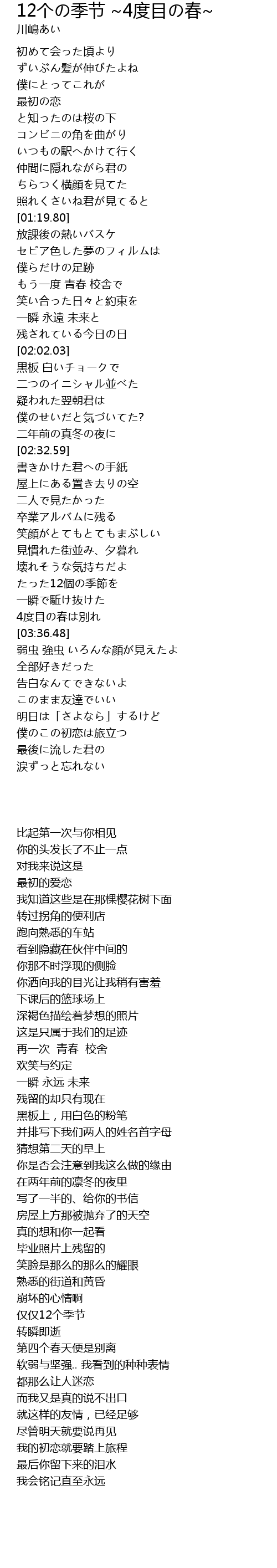 12个の季节 ~4度目の春~
川嶋あい

初めて会った頃より
ずいぶん髪が伸びたよね
僕にとってこれが
最初の恋
と知ったのは桜の下
コンビニの角を曲がり
いつもの駅へかけて行く
仲間に隠れながら君の
ちらつく横顔を見てた
照れくさいね君が見てると
[01:19.80]
放課後の熱いバスケ
セピア色した夢のフィルムは
僕らだけの足跡
もう一度 青春 校舎で
笑い合った日々と約束を
一瞬 永遠 未来と
残されている今日の日
[02:02.03]
黒板 白いチョークで
二つのイニシャル並べた
疑われた翌朝君は
僕のせいだと気づいてた?
二年前の真冬の夜に
[02:32.59]
書きかけた君への手紙
屋上にある置き去りの空
二人で見たかった
卒業アルバムに残る
笑顔がとてもとてもまぶしい
見慣れた街並み、夕暮れ
壊れそうな気持ちだよ
たった12個の季節を
一瞬で駈け抜けた
4度目の春は別れ
[03:36.48]
弱虫 強虫 いろんな顔が見えたよ
全部好きだった
告白なんてできないよ
このまま友達でいい
明日は「さよなら」するけど
僕のこの初恋は旅立つ
最後に流した君の
涙ずっと忘れない

比起第一次与你相见
你的头发长了不止一点
对我来说这是
最初的爱恋
我知道这些是在那棵樱花树下面
转过拐角的便利店
跑向熟悉的车站
看到隐藏在伙伴中间的
你那不时浮现的侧脸
你洒向我的目光让我稍有害羞
下课后的篮球场上
深褐色描绘着梦想的照片
这是只属于我们的足迹
再一次 青春 校舍
欢笑与约定
一瞬 永远 未来
残留的却只有现在
黑板上，用白色的粉笔
并排写下我们两人的姓名首字母
猜想第二天的早上
你是否会注意到我这么做的缘由
在两年前的凛冬的夜里
写了一半的、给你的书信
房屋上方那被抛弃了的天空
真的想和你一起看
毕业照片上残留的
笑脸是那么的那么的耀眼
熟悉的街道和黄昏
崩坏的心情啊
仅仅12个季节
转瞬即逝
第四个春天便是别离
软弱与坚强.. 我看到的种种表情
都那么让人迷恋
而我又是真的说不出口
就这样的友情，已经足够
尽管明天就要说再见
我的初恋就要踏上旅程
最后你留下来的泪水
我会铭记直至永远